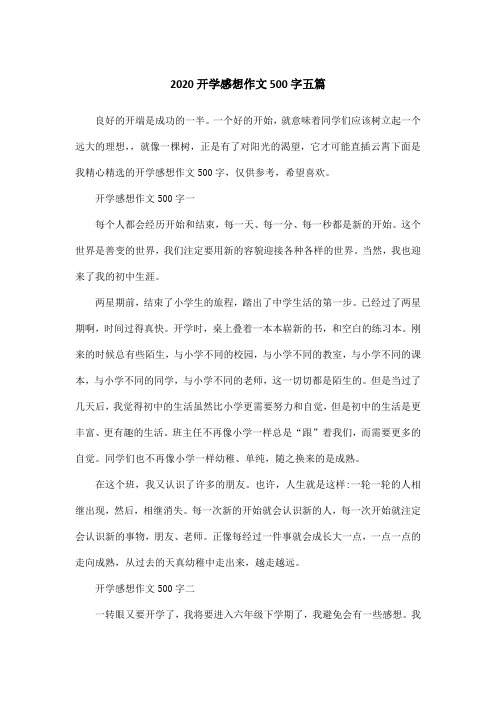 2020 开学感想作文 500 字五篇

良好的开端是成功的一半。一个好的开始，就意味着同学们应该树立起一个远大的理想，，就像一棵树，正是有了对阳光的渴望，它才可能直插云霄下面是我精心精选的开学感想作文 500 字，仅供参考，希望喜欢。

开学感想作文 500 字一

每个人都会经历开始和结束，每一天、每一分、每一秒都是新的开始。这个世界是善变的世界，我们注定要用新的容貌迎接各种各样的世界。当然，我也迎来了我的初中生涯。

两星期前，结束了小学生的旅程，踏出了中学生活的第一步。已经过了两星期啊，时间过得真快。开学时，桌上叠着一本本崭新的书，和空白的练习本。刚来的时候总有些陌生，与小学不同的校园，与小学不同的教室，与小学不同的课本，与小学不同的同学，与小学不同的老师，这一切切都是陌生的。但是当过了几天后，我觉得初中的生活虽然比小学更需要努力和自觉，但是初中的生活是更丰富、更有趣的生活。班主任不再像小学一样总是“跟”着我们，而需要更多的自觉。同学们也不再像小学一样幼稚、单纯，随之换来的是成熟。

在这个班，我又认识了许多的朋友。也许，人生就是这样：一轮一轮的人相继出现，然后，相继消失。每一次新的开始就会认识新的人，每一次开始就注定会认识新的事物，朋友、老师。正像每经过一件事就会成长大一点，一点一点的走向成熟，从过去的天真幼稚中走出来，越走越远。

开学感想作文 500 字二

一转眼又要开学了，我将要进入六年级下学期了，我避免会有一些感想。我